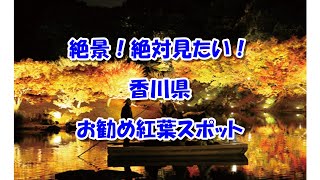 絶景！絶対見たい！

香川県

お勧め紅葉スポット